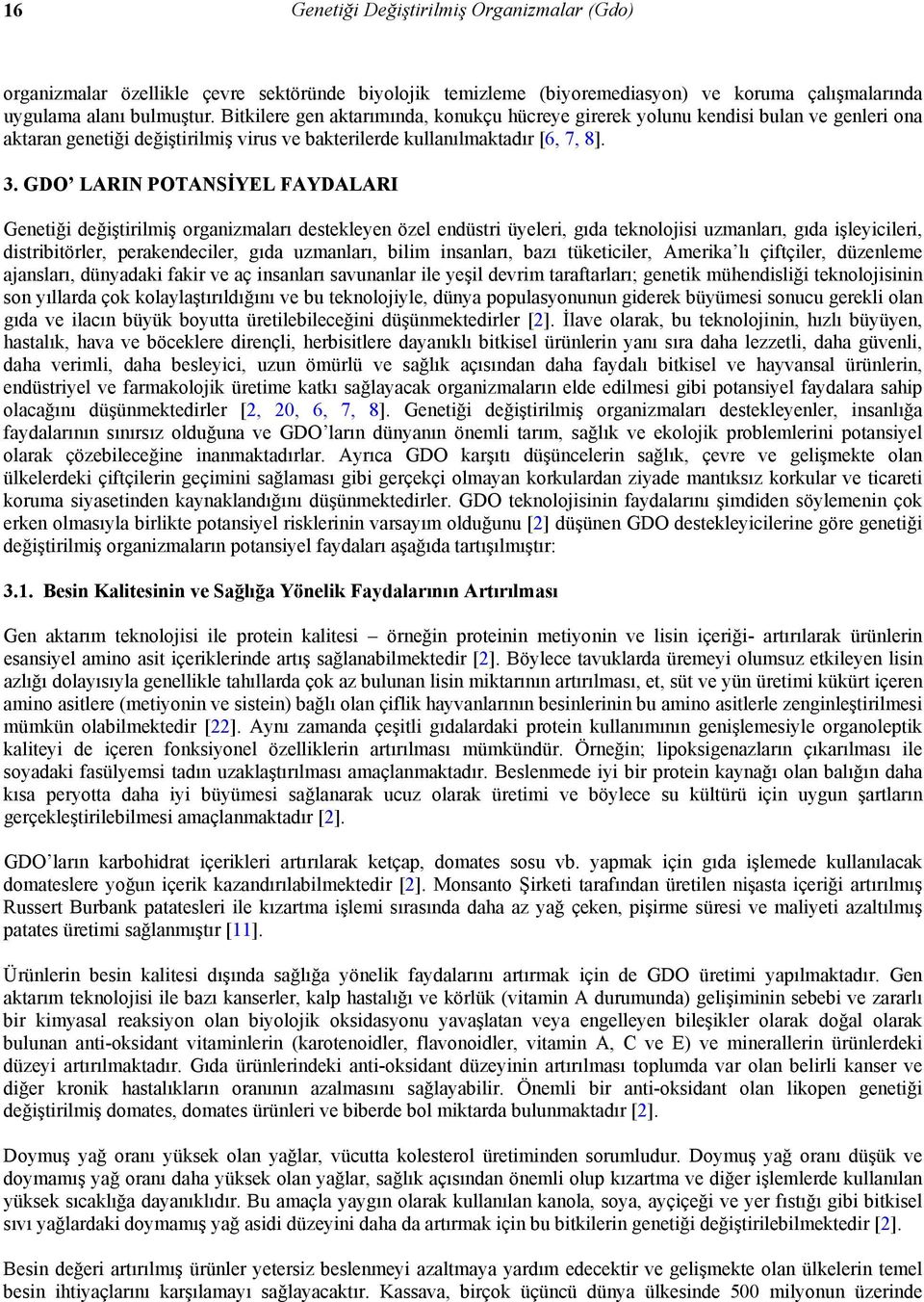 16 Genetiği Değiştirilmiş Organizmalar (Gdo)

organizmalar özellikle çevre sektöründe biyolojik temizleme (biyoremediasyon) ve koruma çalışmalarında uygulama alanı bulmuştur. Bitkilere gen aktarımında, konukçu hücreye girerek yolunu kendisi bulan ve genleri ona aktaran genetiği değiştirilmiş virus ve bakterilerde kullanılmaktadır [6, 7, 8].

3. GDO' LARIN POTANSİYEL FAYDALARI

Genetiği değiştirilmiş organizmaları destekleyen özel endüstri üyeleri, gıda teknolojisi uzmanları, gıda işleyicileri, distribitörler, perakendeciler, gıda uzmanları, bilim insanları, bazı tüketiciler, Amerika'lı çiftçiler, düzenleme ajansları, dünyadaki fakir ve aç insanları savunanlar ile yeşil devrim taraftarları; genetik mühendisliği teknolojisinin son yıllarda çok kolaylaştırıldığını ve bu teknolojiyle, dünya populasyonunun giderek büyümesi sonucu gerekli olan gıda ve ilacın büyük boyutta üretilebileceğini düşünmektedirler [2]. İlave olarak, bu teknolojinin, hızlı büyüyen, hastalık, hava ve böceklere dirençli, herbisitlere dayanıklı bitkisel ürünlerin yanı sıra daha lezzetli, daha güvenli, daha verimli, daha besleyici, uzun ömürlü ve sağlık açısından daha faydalı bitkisel ve hayvansal ürünlerin, endüstriyel ve farmakolojik üretime katkı sağlayacak organizmaların elde edilmesi gibi potansiyel faydalara sahip olacağını düşünmektedirler [2, 20, 6, 7, 8]. Genetiği değiştirilmiş organizmaları destekleyenler, insanlığa faydalarının sınırsız olduğuna ve GDO'ların dünyanın önemli tarım, sağlık ve ekolojik problemlerini potansiyel olarak çözebileceğine inanmaktadırlar. Ayrıca GDO karşıtı düşüncelerin sağlık, çevre ve gelişmekte olan ülkelerdeki çiftçilerin geçimini sağlaması gibi gerçekçi olmayan korkulardan ziyade mantıksız korkular ve ticareti koruma siyasetinden kaynaklandığını düşünmektedirler. GDO teknolojisinin faydalarını şimdiden söylemenin çok erken olmasıyla birlikte potansiyel risklerinin varsayım olduğunu [2] düşünen GDO destekleyicilerine göre genetiği değiştirilmiş organizmaların potansiyel faydaları aşağıda tartışılmıştır:

3.1. Besin Kalitesinin ve Sağlığa Yönelik Faydalarının Artırılması

Gen aktarım teknolojisi ile protein kalitesi – örneğin proteinin metiyonin ve lisin içeriği- artırılarak ürünlerin esansiyel amino asit içeriklerinde artış sağlanabilmektedir [2]. Böylece tavuklarda üremeyi olumsuz etkileyen lisin azlığı dolayısıyla genellikle tahıllarda çok az bulunan lisin miktarının artırılması, et, süt ve yün üretimi kükürt içeren amino asitlere (metiyonin ve sistein) bağlı olan çiflik hayvanlarının besinlerinin bu amino asitlerle zenginleştirilmesi mümkün olabilmektedir [22]. Aynı zamanda çeşitli gıdalardaki protein kullanımının genişlemesiyle organoleptik kaliteyi de içeren fonksiyonel özelliklerin artırılması mümkündür. Örneğin; lipoksigenazların çıkarılması ile soyadaki fasülyemsi tadın uzaklaştırılması amaçlanmaktadır. Beslenmede iyi bir protein kaynağı olan balığın daha kısa peryotta daha iyi büyümesi sağlanarak ucuz olarak üretimi ve böylece su kültürü için uygun şartların gerçekleştirilebilmesi amaçlanmaktadır [2].

GDO'ların karbohidrat içerikleri artırılarak ketçap, domates sosu vb. yapmak için gıda işlemede kullanılacak domateslere yoğun içerik kazandırılabilmektedir [2]. Monsanto Şirketi tarafından üretilen nişasta içeriği artırılmış Russert Burbank patatesleri ile kızartma işlemi sırasında daha az yağ çeken, pişirme süresi ve maliyeti azaltılmış patates üretimi sağlanmıştır [11].

Ürünlerin besin kalitesi dışında sağlığa yönelik faydalarını artırmak için de GDO üretimi yapılmaktadır. Gen aktarım teknolojisi ile bazı kanserler, kalp hastalığı ve körlük (vitamin A durumunda) gelişiminin sebebi ve zararlı bir kimyasal reaksiyon olan biyolojik oksidasyonu yavaşlatan veya engelleyen bileşikler olarak doğal olarak bulunan anti-oksidant vitaminlerin (karotenoidler, flavonoidler, vitamin A, C ve E) ve minerallerin ürünlerdeki düzeyi artırılmaktadır. Gıda ürünlerindeki anti-oksidant düzeyinin artırılması toplumda var olan belirli kanser ve diğer kronik hastalıkların oranının azalmasını sağlayabilir. Önemli bir anti-oksidant olan likopen genetiği değiştirilmiş domates, domates ürünleri ve biberde bol miktarda bulunmaktadır [2].

Doymuş yağ oranı yüksek olan yağlar, vücutta kolesterol üretiminden sorumludur. Doymuş yağ oranı düşük ve doymamış yağ oranı daha yüksek olan yağlar, sağlık açısından önemli olup kızartma ve diğer işlemlerde kullanılan yüksek sıcaklığa dayanıklıdır. Bu amaçla yaygın olarak kullanılan kanola, soya, ayçiçeği ve yer fıstığı gibi bitkisel sıvı yağlardaki doymamış yağ asidi düzeyini daha da artırmak için bu bitkilerin genetiği değiştirilebilmektedir [2].

Besin değeri artırılmış ürünler yetersiz beslenmeyi azaltmaya yardım edecektir ve gelişmekte olan ülkelerin temel besin ihtiyaçlarını karşılamayı sağlayacaktır. Kassava, birçok üçüncü dünya ülkesinde 500 milyonun üzerinde